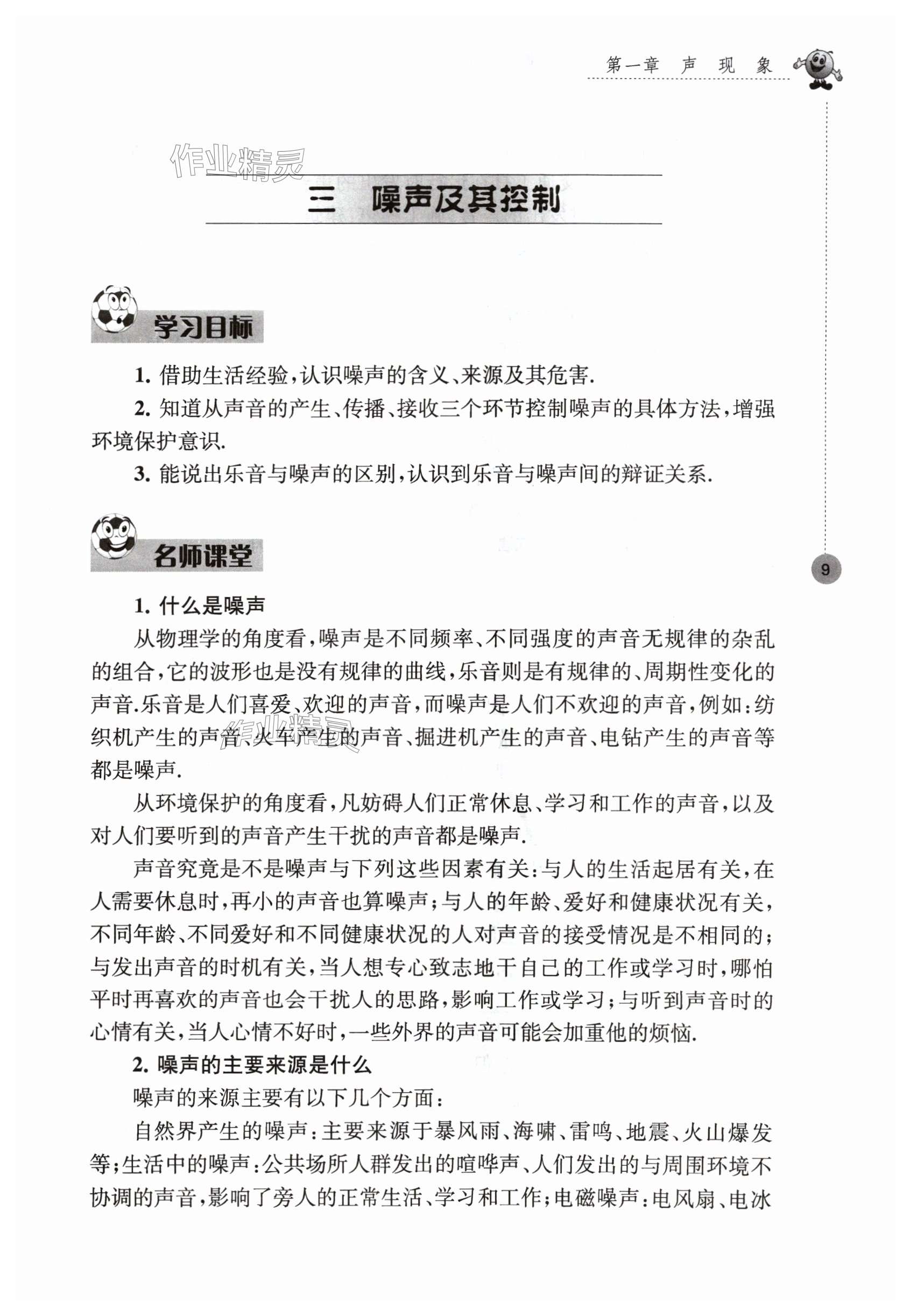 第一章 声 现 象

作业精灵

三 噪声及其控制

学习目标

1. 借助生活经验，认识噪声的含义、来源及其危害.

2. 知道从声音的产生、传播、接收三个环节控制噪声的具体方法，增强环境保护意识.

3. 能说出乐音与噪声的区别，认识到乐音与噪声间的辩证关系.

名师课堂

9

1. 什么是噪声

从物理学的角度看，噪声是不同频率、不同强度的声音无规律的杂乱的组合，它的波形也是没有规律的曲线，乐音则是有规律的、周期性变化的声音.乐音是人们喜爱、欢迎的声音，而噪声是人们不欢迎的声音，例如：纺织机产生的声音、火车产生的声音、掘进机产生的声音、电钻产生的声音等都是噪声.

作业精灵

从环境保护的角度看，凡妨碍人们正常休息、学习和工作的声音，以及对人们要听到的声音产生干扰的声音都是噪声.

声音究竟是不是噪声与下列这些因素有关：与人的生活起居有关，在人需要休息时，再小的声音也算噪声；与人的年龄、爱好和健康状况有关，不同年龄、不同爱好和不同健康状况的人对声音的接受情况是不相同的；与发出声音的时机有关，当人想专心致志地干自己的工作或学习时，哪怕平时再喜欢的声音也会干扰人的思路，影响工作或学习；与听到声音时的心情有关，当人心情不好时，一些外界的声音可能会加重他的烦恼.

2. 噪声的主要来源是什么

噪声的来源主要有以下几个方面：

自然界产生的噪声：主要来源于暴风雨、海啸、雷鸣、地震、火山爆发等；生活中的噪声：公共场所人群发出的喧哗声、人们发出的与周围环境不协调的声音，影响了旁人的正常生活、学习和工作；电磁噪声：电风扇、电冰